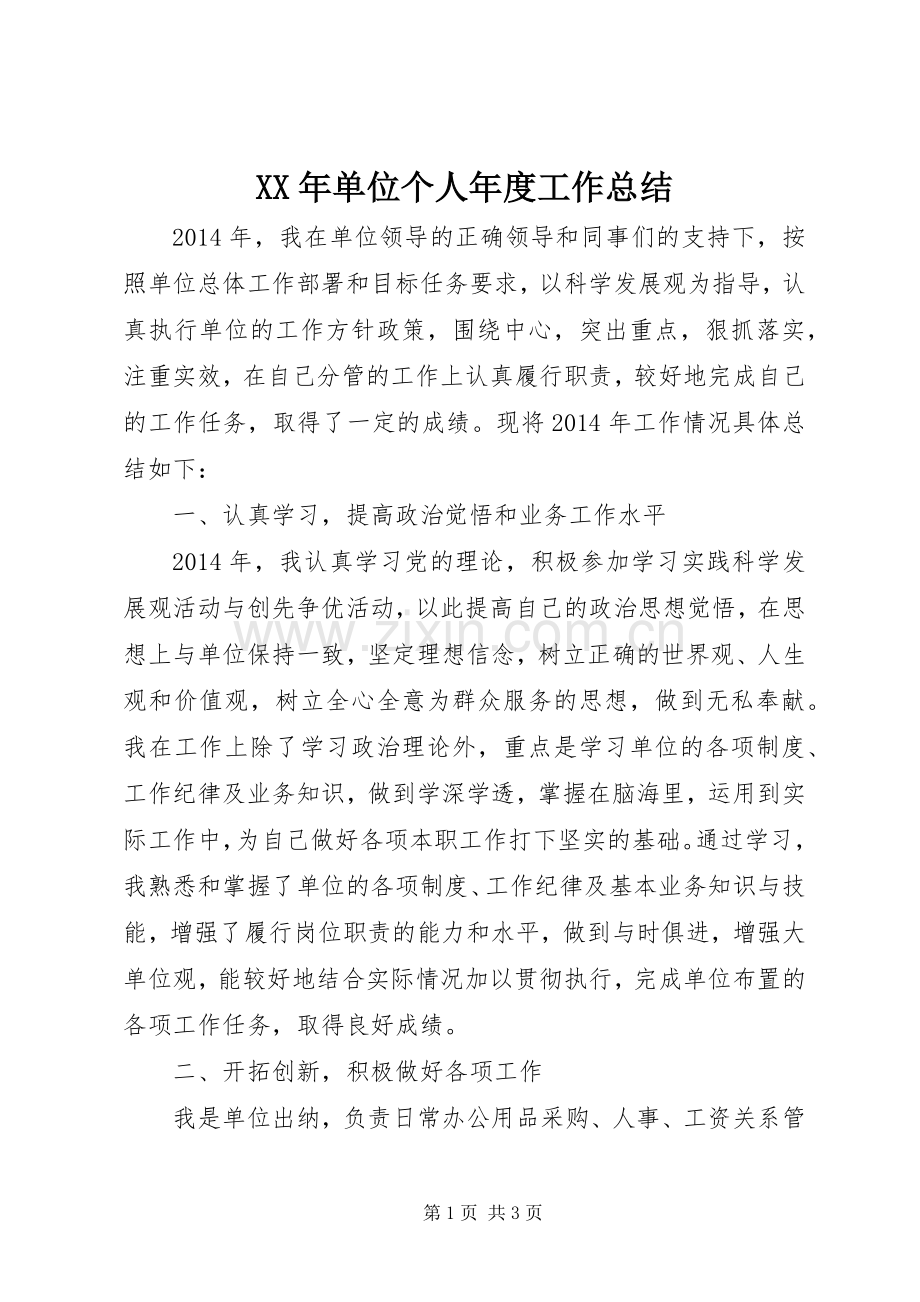 XX年单位个人年度工作总结

2014年，我在单位领导的正确领导和同事们的支持下，按照单位总体工作部署和目标任务要求，以科学发展观为指导，认真执行单位的工作方针政策，围绕中心，突出重点，狠抓落实，注重实效，在自己分管的工作上认真履行职责，较好地完成自己的工作任务，取得了一定的成绩。现将2014年工作情况具体总结如下：

一、认真学习，提高政治觉悟和业务工作水平

2014年，我认真学习党的理论，积极参加学习实践科学发展观活动与创先争优活动，以此提高自己的政治思想觉悟，在思想上与单位保持一致，坚定理想信念，树立正确的世界观、人生观和价值观，树立全心全意为群众服务的思想，做到无私奉献。我在工作上除了学习政治理论外，重点是学习单位的各项制度、工作纪律及业务知识，做到学深学透，掌握在脑海里，运用到实际工作中，为自己做好各项本职工作打下坚实的基础。通过学习，我熟悉和掌握了单位的各项制度、工作纪律及基本业务知识与技能，增强了履行岗位职责的能力和水平，做到与时俱进，增强大单位观，能较好地结合实际情况加以贯彻执行，完成单位布置的各项工作任务，取得良好成绩。

二、开拓创新，积极做好各项工作

我是单位出纳，负责日常办公用品采购、人事、工资关系管

第1页 共3页

www.zixin.com.cn